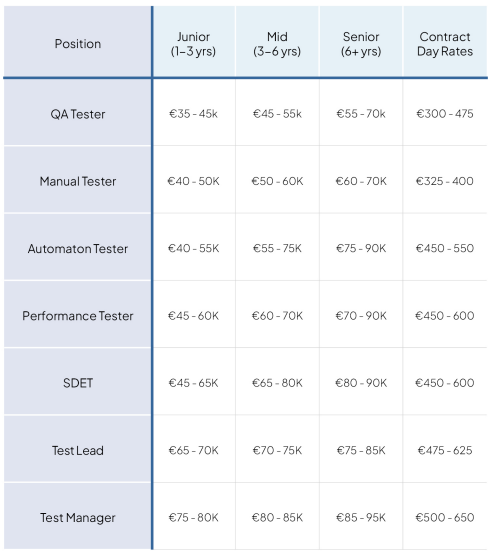 | Position | Junior (1–3 yrs) | Mid (3–6 yrs) | Senior (6+ yrs) | Contract Day Rates |
|---|---|---|---|---|
| QA Tester | €35 - 45k | €45 - 55k | €55 - 70k | €300 - 475 |
| Manual Tester | €40 - 50K | €50 - 60K | €60 - 70K | €325 - 400 |
| Automaton Tester | €40 - 55K | €55 - 75K | €75 - 90K | €450 - 550 |
| Performance Tester | €45 - 60K | €60 - 70K | €70 - 90K | €450 - 600 |
| SDET | €45 - 65K | €65 - 80K | €80 - 90K | €450 - 600 |
| Test Lead | €65 - 70K | €70 - 75K | €75 - 85K | €475 - 625 |
| Test Manager | €75 - 80K | €80 - 85K | €85 - 95K | €500 - 650 |